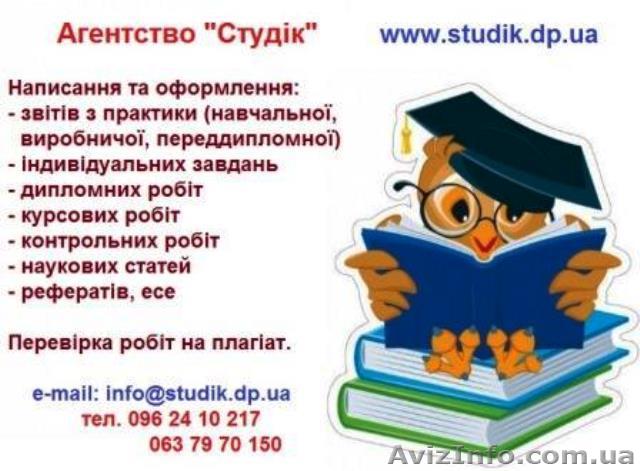 Агентство "Студік" www.studik.dp.ua

Написання та оформлення:
- звітів з практики (навчальної, виробничої, переддипломної)
- індивідуальних завдань
- дипломних робіт
- курсових робіт
- контрольних робіт
- наукових статей
- рефератів, есе

Перевірка робіт на плагіат.

e-mail: info@studik.dp.ua
тел. 096 24 10 217
063 79 70 150

AvizInfo.com.ua